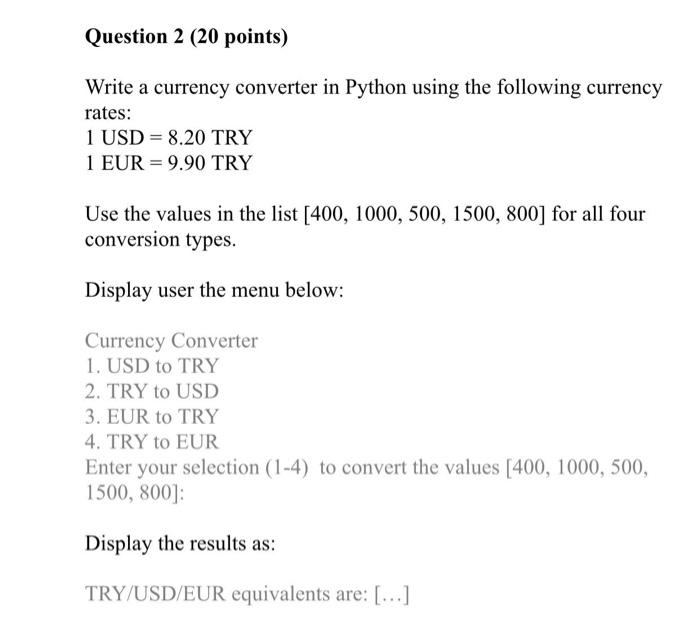 Question 2 (20 points)

Write a currency converter in Python using the following currency rates:
1 USD = 8.20 TRY
1 EUR = 9.90 TRY

Use the values in the list [400, 1000, 500, 1500, 800] for all four conversion types.

Display user the menu below:

Currency Converter
1. USD to TRY
2. TRY to USD
3. EUR to TRY
4. TRY to EUR
Enter your selection (1-4) to convert the values [400, 1000, 500, 1500, 800]:

Display the results as:

TRY/USD/EUR equivalents are: [...]